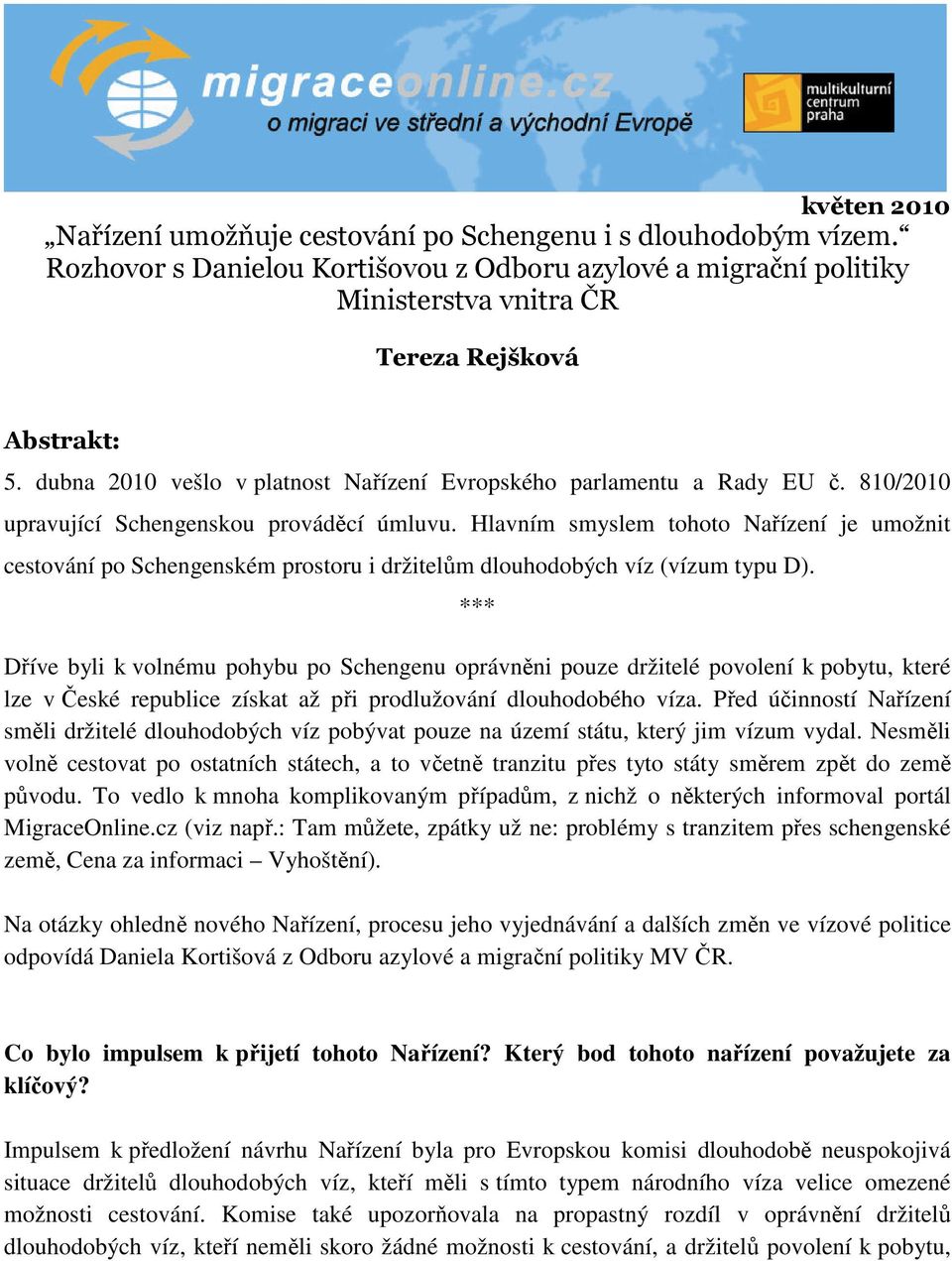 migraceonline.cz
o migraci ve střední a východní Evropě

multikulturní centrum praha

květen 2010

„Nařízení umožňuje cestování po Schengenu i s dlouhodobým vízem.“ Rozhovor s Danielou Kortišovou z Odboru azylové a migrační politiky Ministerstva vnitra ČR

Tereza Rejšková

Abstrakt:

5. dubna 2010 vešlo v platnost Nařízení Evropského parlamentu a Rady EU č. 810/2010 upravující Schengenskou prováděcí úmluvu. Hlavním smyslem tohoto Nařízení je umožnit cestování po Schengenském prostoru i držitelům dlouhodobých víz (vízum typu D).

***

Dříve byli k volnému pohybu po Schengenu oprávněni pouze držitelé povolení k pobytu, které lze v České republice získat až při prodlužování dlouhodobého víza. Před účinností Nařízení směli držitelé dlouhodobých víz pobývat pouze na území státu, který jim vízum vydal. Nesměli volně cestovat po ostatních státech, a to včetně tranzitu přes tyto státy směrem zpět do země původu. To vedlo k mnoha komplikovaným případům, z nichž o některých informoval portál MigraceOnline.cz (viz např.: Tam můžete, zpátky už ne: problémy s tranzitem přes schengenské země, Cena za informaci – Vyhoštění).

Na otázky ohledně nového Nařízení, procesu jeho vyjednávání a dalších změn ve vízové politice odpovídá Daniela Kortišová z Odboru azylové a migrační politiky MV ČR.

Co bylo impulsem k přijetí tohoto Nařízení? Který bod tohoto nařízení považujete za klíčový?

Impulsem k předložení návrhu Nařízení byla pro Evropskou komisi dlouhodobě neuspokojivá situace držitelů dlouhodobých víz, kteří měli s tímto typem národního víza velice omezené možnosti cestování. Komise také upozorňovala na propastný rozdíl v oprávnění držitelů dlouhodobých víz, kteří neměli skoro žádné možnosti k cestování, a držitelů povolení k pobytu,